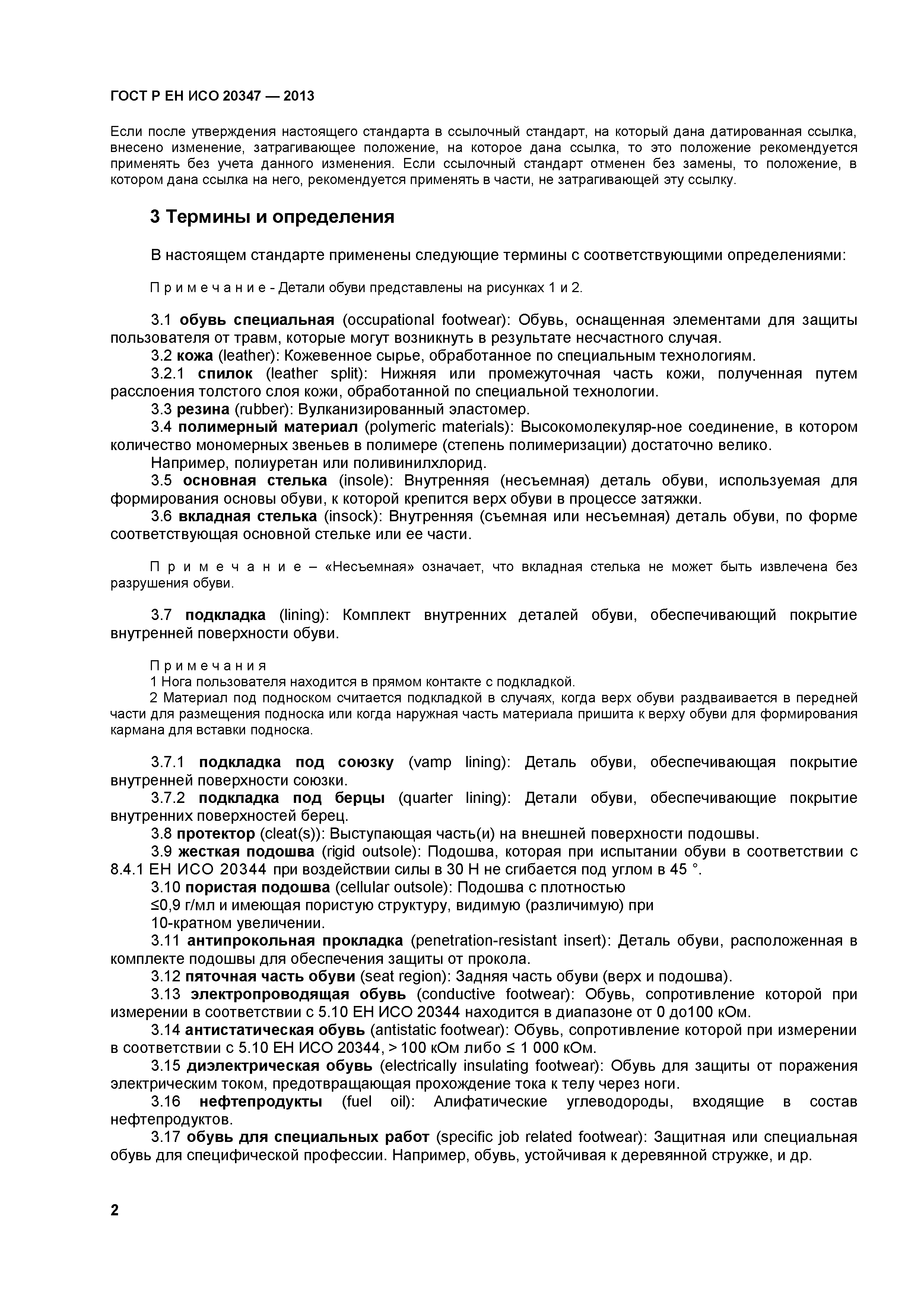 ГОСТ Р ЕН ИСО 20347 — 2013

Если после утверждения настоящего стандарта в ссылочный стандарт, на который дана датированная ссылка, внесено изменение, затрагивающее положение, на которое дана ссылка, то это положение рекомендуется применять без учета данного изменения. Если ссылочный стандарт отменен без замены, то положение, в котором дана ссылка на него, рекомендуется применять в части, не затрагивающей эту ссылку.

3 Термины и определения

В настоящем стандарте применены следующие термины с соответствующими определениями:

Примечание - Детали обуви представлены на рисунках 1 и 2.

3.1 обувь специальная (occupational footwear): Обувь, оснащенная элементами для защиты пользователя от травм, которые могут возникнуть в результате несчастного случая.
3.2 кожа (leather): Кожевенное сырье, обработанное по специальным технологиям.
3.2.1 спилок (leather split): Нижняя или промежуточная часть кожи, полученная путем расслоения толстого слоя кожи, обработанной по специальной технологии.
3.3 резина (rubber): Вулканизированный эластомер.
3.4 полимерный материал (polymeric materials): Высокомолекуляр-ное соединение, в котором количество мономерных звеньев в полимере (степень полимеризации) достаточно велико.
Например, полиуретан или поливинилхлорид.
3.5 основная стелька (insole): Внутренняя (несъемная) деталь обуви, используемая для формирования основы обуви, к которой крепится верх обуви в процессе затяжки.
3.6 вкладная стелька (insock): Внутренняя (съемная или несъемная) деталь обуви, по форме соответствующая основной стельке или ее части.

Примечание – «Несъемная» означает, что вкладная стелька не может быть извлечена без разрушения обуви.

3.7 подкладка (lining): Комплект внутренних деталей обуви, обеспечивающий покрытие внутренней поверхности обуви.

Примечания
1 Нога пользователя находится в прямом контакте с подкладкой.
2 Материал под подноском считается подкладкой в случаях, когда верх обуви раздваивается в передней части для размещения подноска или когда наружная часть материала пришита к верху обуви для формирования кармана для вставки подноска.

3.7.1 подкладка под союзку (vamp lining): Деталь обуви, обеспечивающая покрытие внутренней поверхности союзки.
3.7.2 подкладка под берцы (quarter lining): Детали обуви, обеспечивающие покрытие внутренних поверхностей берец.
3.8 протектор (cleat(s)): Выступающая часть(и) на внешней поверхности подошвы.
3.9 жесткая подошва (rigid outsole): Подошва, которая при испытании обуви в соответствии с 8.4.1 ЕН ИСО 20344 при воздействии силы в 30 Н не сгибается под углом в 45 °.
3.10 пористая подошва (cellular outsole): Подошва с плотностью
≤0,9 г/мл и имеющая пористую структуру, видимую (различимую) при
10-кратном увеличении.
3.11 антипрокольная прокладка (penetration-resistant insert): Деталь обуви, расположенная в комплекте подошвы для обеспечения защиты от прокола.
3.12 пяточная часть обуви (seat region): Задняя часть обуви (верх и подошва).
3.13 электропроводящая обувь (conductive footwear): Обувь, сопротивление которой при измерении в соответствии с 5.10 ЕН ИСО 20344 находится в диапазоне от 0 до100 кОм.
3.14 антистатическая обувь (antistatic footwear): Обувь, сопротивление которой при измерении в соответствии с 5.10 ЕН ИСО 20344, > 100 кОм либо ≤ 1 000 кОм.
3.15 диэлектрическая обувь (electrically insulating footwear): Обувь для защиты от поражения электрическим током, предотвращающая прохождение тока к телу через ноги.
3.16 нефтепродукты (fuel oil): Алифатические углеводороды, входящие в состав нефтепродуктов.
3.17 обувь для специальных работ (specific job related footwear): Защитная или специальная обувь для специфической профессии. Например, обувь, устойчивая к деревянной стружке, и др.

2